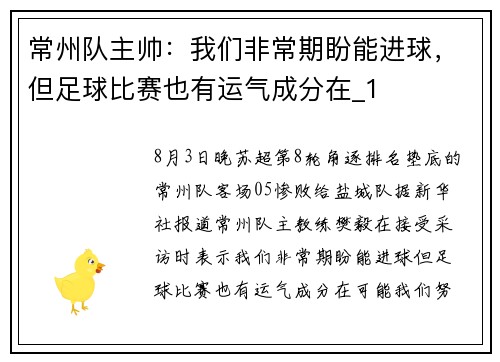 常州队主帅：我们非常期盼能进球，但足球比赛也有运气成分在_1

8月3日晚苏超第8轮角逐排名垫底的常州队客场05惨败给盐城队据新华社报道常州队主教练樊毅在接受采访时表示我们非常期盼能进球但足球比赛也有运气成分在可能我们努